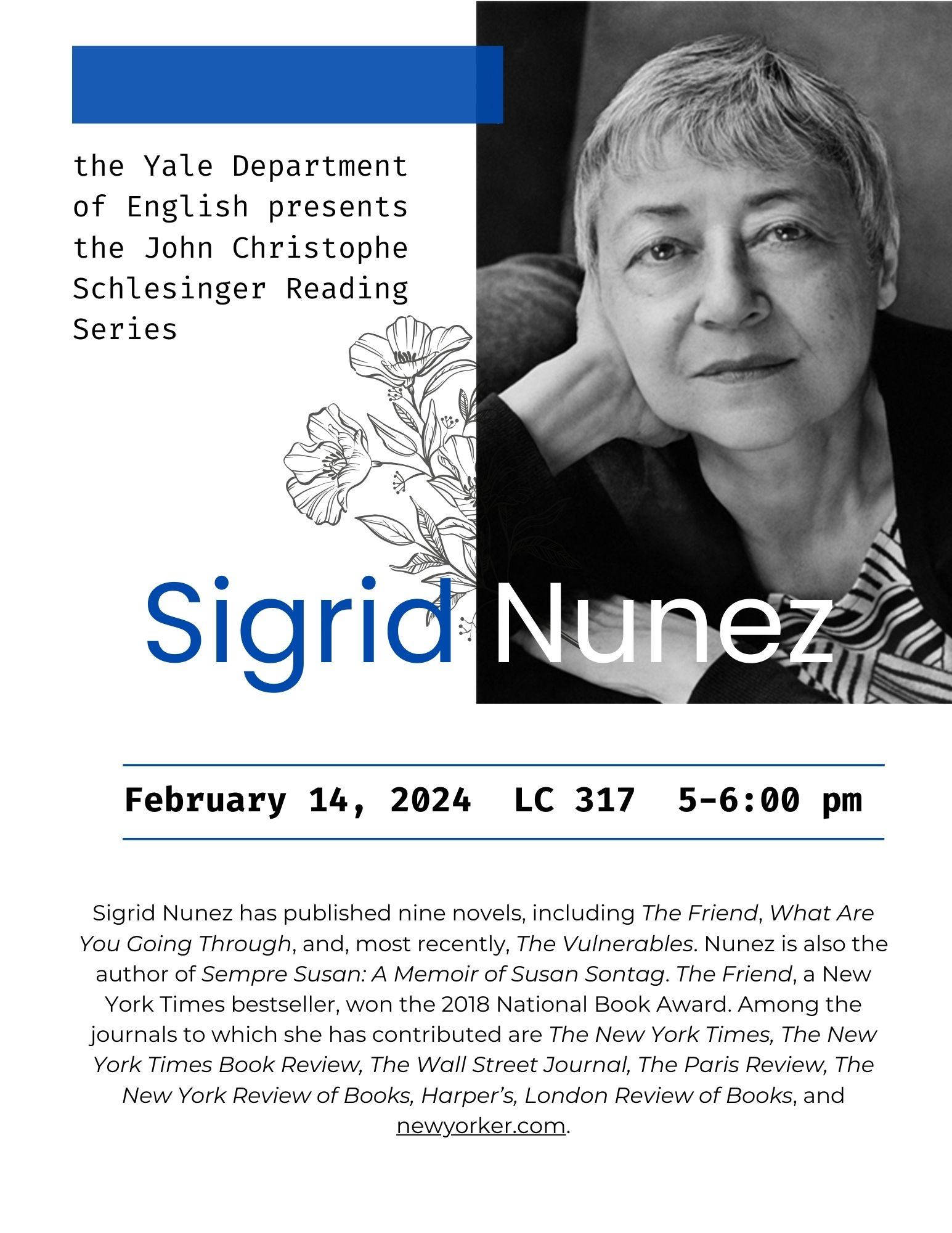 the Yale Department of English presents the John Christophe Schlesinger Reading Series

Sigrid Nunez

February 14, 2024 LC 317 5-6:00 pm

Sigrid Nunez has published nine novels, including The Friend, What Are You Going Through, and, most recently, The Vulnerables. Nunez is also the author of Sempre Susan: A Memoir of Susan Sontag. The Friend, a New York Times bestseller, won the 2018 National Book Award. Among the journals to which she has contributed are The New York Times, The New York Times Book Review, The Wall Street Journal, The Paris Review, The New York Review of Books, Harper's, London Review of Books, and newyorker.com.